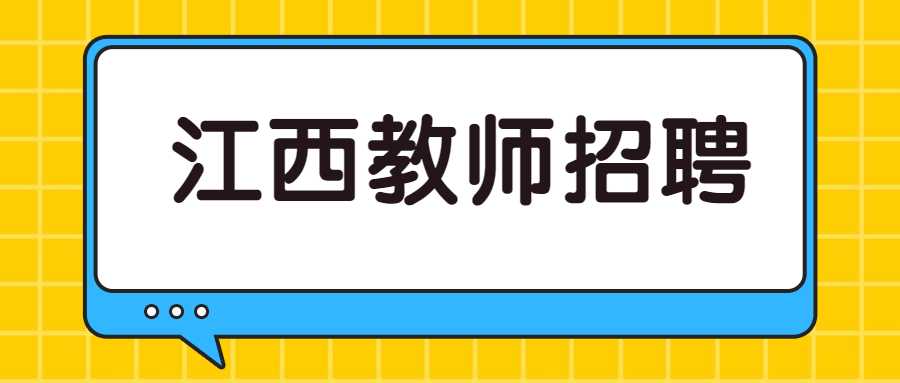 江西教师招聘